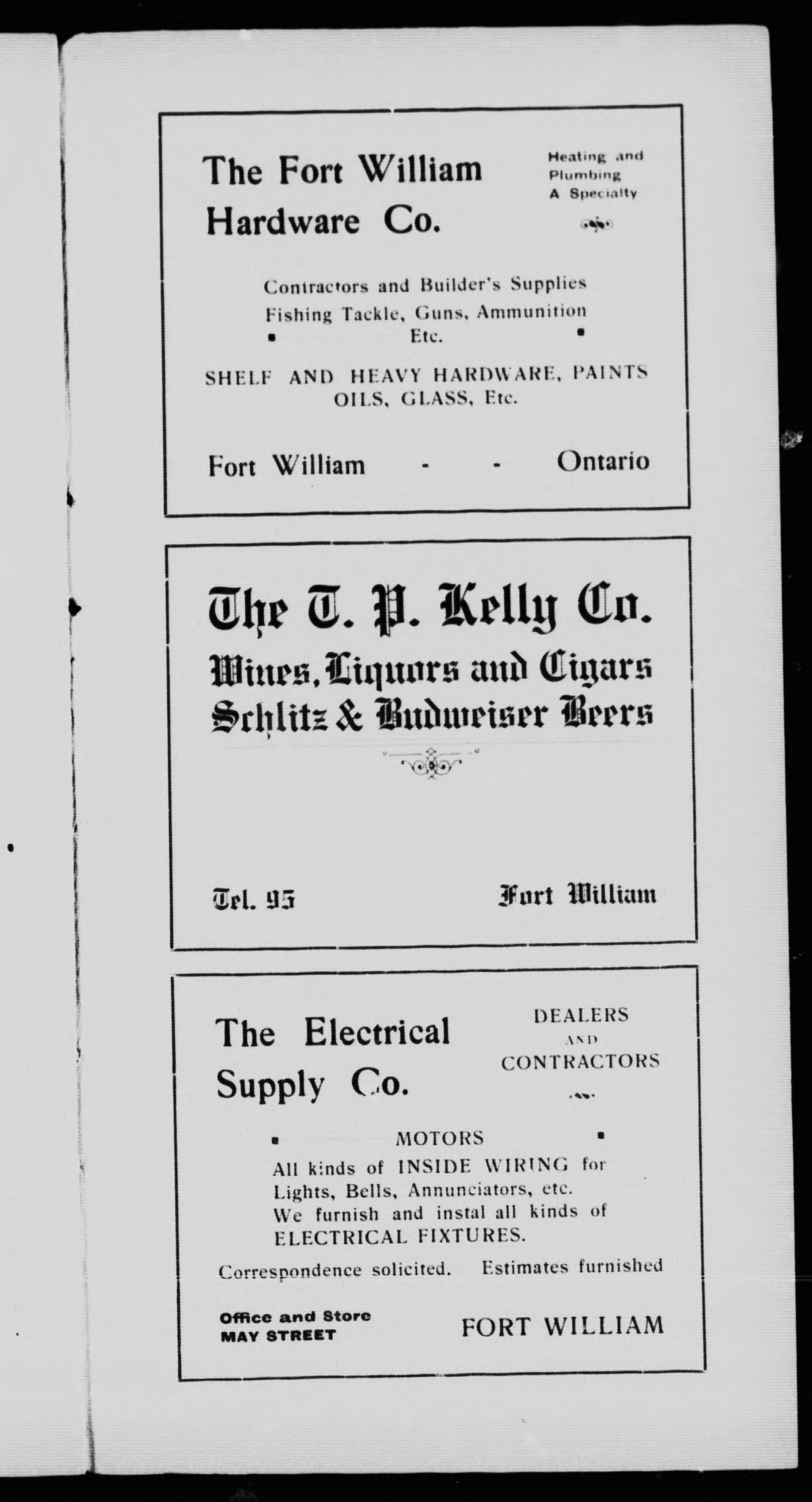 The Fort William Hardware Co.

Heating and Plumbing A Specialty

Contractors and Builder's Supplies
Fishing Tackle, Guns, Ammunition
Etc.

SHELF AND HEAVY HARDWARE, PAINTS OILS, GLASS, Etc.

Fort William - - Ontario

The T. P. Kelly Co.
Wines, Liquors and Cigars
Schlitz & Budweiser Beers

Tel. 95 Fort William

The Electrical Supply Co.

DEALERS AND CONTRACTORS

MOTORS
All kinds of INSIDE WIRING for Lights, Bells, Annunciators, etc.
We furnish and instal all kinds of ELECTRICAL FIXTURES.

Correspondence solicited. Estimates furnished

Office and Store
MAY STREET

FORT WILLIAM